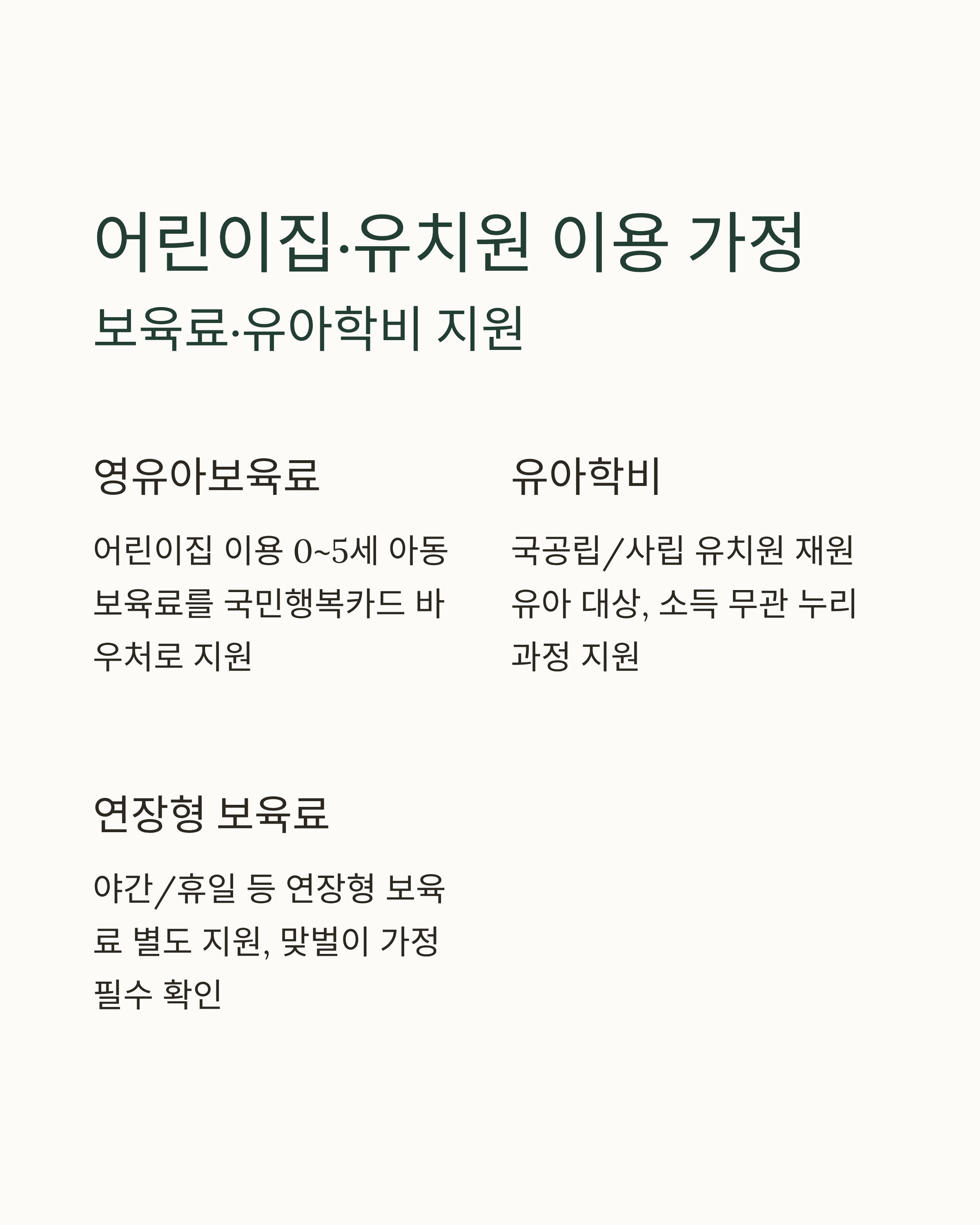 어린이집·유치원 이용 가정
보육료·유아학비 지원

영유아보육료

어린이집 이용 0~5세 아동 보육료를 국민행복카드 바우처로 지원

유아학비

국공립/사립 유치원 재원 유아 대상, 소득 무관 누리과정 지원

연장형 보육료

야간/휴일 등 연장형 보육료 별도 지원, 맞벌이 가정 필수 확인